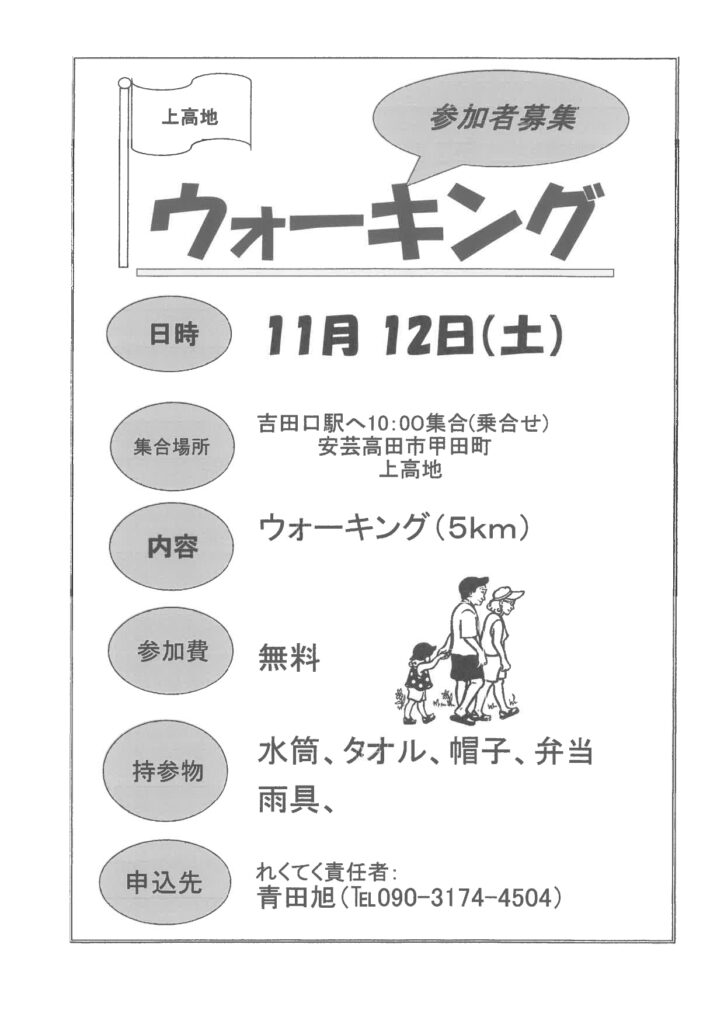 上高地

参加者募集

ウォーキング

日時

11月 12日(土)

集合場所

吉田口駅へ10:00集合(乗合せ)
安芸高田市甲田町
上高地

内容

ウォーキング(5km)

参加費

無料

持参物

水筒、タオル、帽子、弁当
雨具、

申込先

れくてく責任者:
青田旭(TEL090-3174-4504)